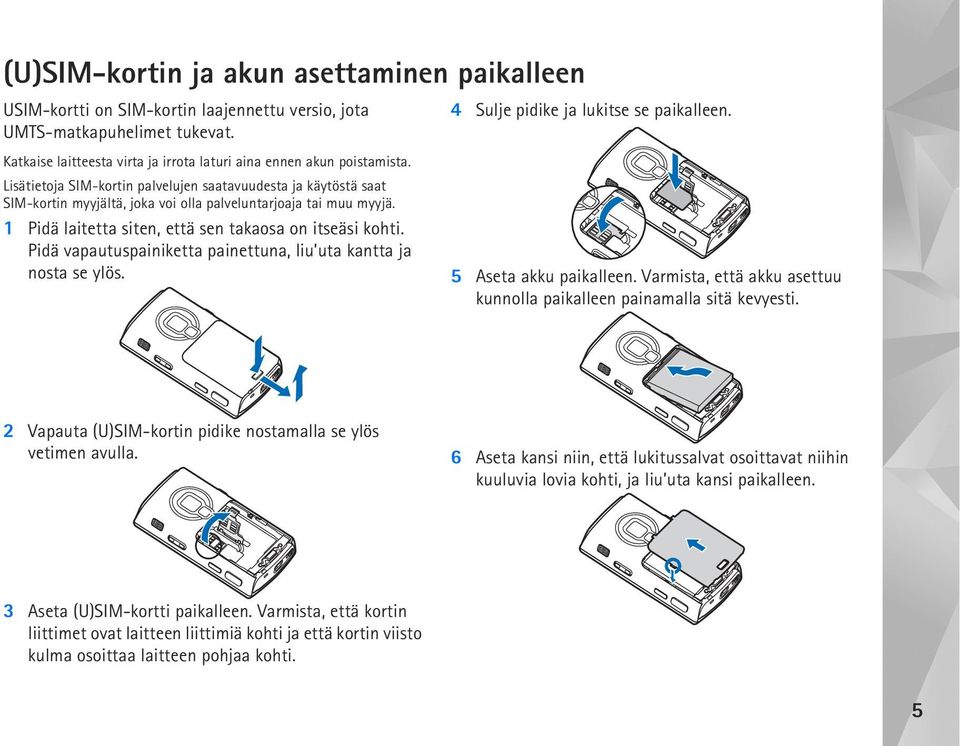 (U)SIM-kortin ja akun asettaminen paikalleen

USIM-kortti on SIM-kortin laajennettu versio, jota UMTS-matkapuhelimet tukevat.

Katkaise laitteesta virta ja irrota laturi aina ennen akun poistamista.

Lisätietoja SIM-kortin palvelujen saatavuudesta ja käytöstä saat SIM-kortin myyjältä, joka voi olla palveluntarjoaja tai muu myyjä.

1 Pidä laitetta siten, että sen takaosa on itseäsi kohti. Pidä vapautuspainiketta painettuna, liu'uta kantta ja nosta se ylös.

2 Vapauta (U)SIM-kortin pidike nostamalla se ylös vetimen avulla.

3 Aseta (U)SIM-kortti paikalleen. Varmista, että kortin liittimet ovat laitteen liittimiä kohti ja että kortin viisto kulma osoittaa laitteen pohjaa kohti.

4 Sulje pidike ja lukitse se paikalleen.

5 Aseta akku paikalleen. Varmista, että akku asettuu kunnolla paikalleen painamalla sitä kevyesti.

6 Aseta kansi niin, että lukitussalvat osoittavat niihin kuuluvia lovia kohti, ja liu'uta kansi paikalleen.

5